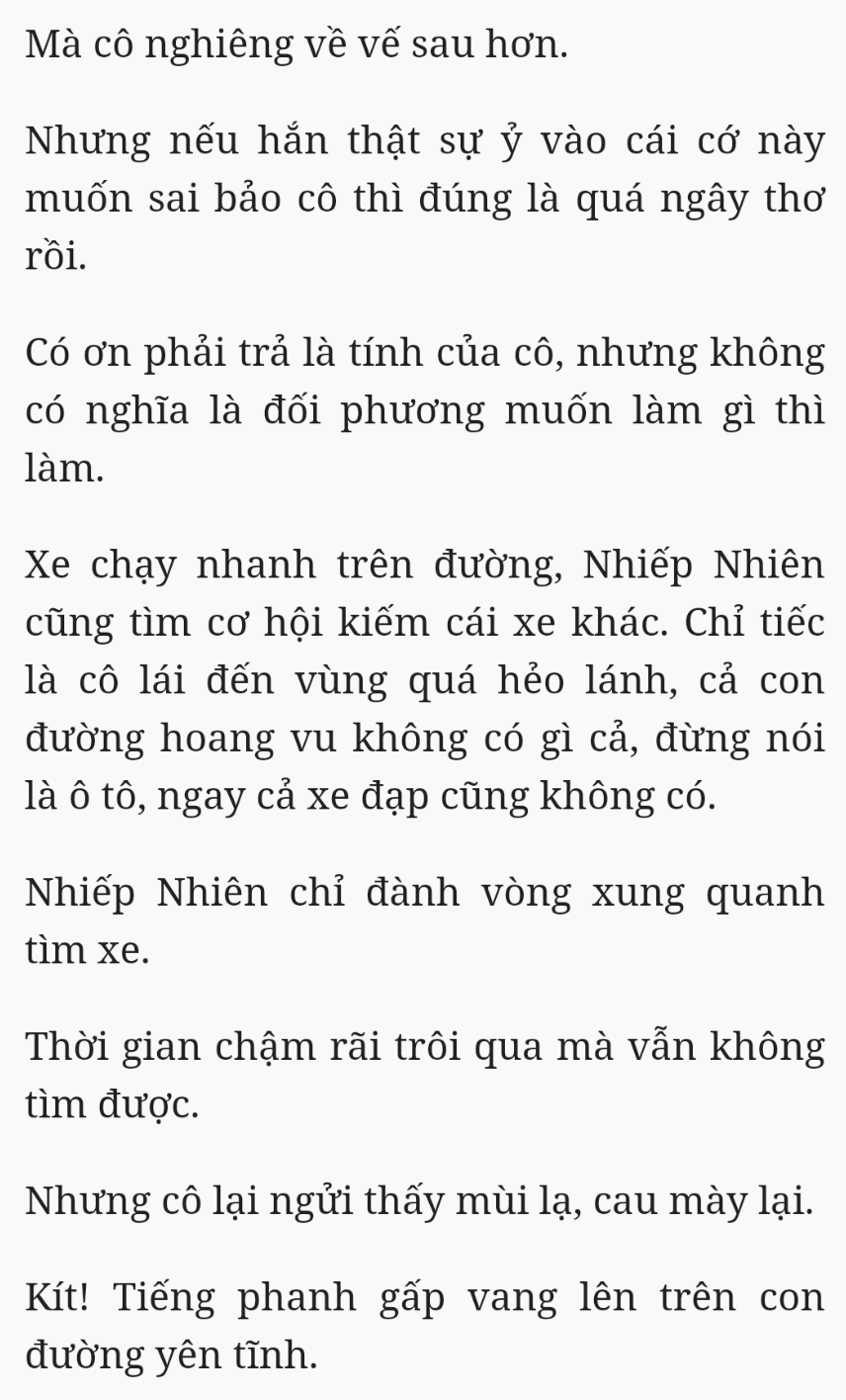 Mà cô nghiêng về vế sau hơn.

Nhưng nếu hắn thật sự ỷ vào cái cớ này muốn sai bảo cô thì đúng là quá ngây thơ rồi.

Có ơn phải trả là tính của cô, nhưng không có nghĩa là đối phương muốn làm gì thì làm.

Xe chạy nhanh trên đường, Nhiếp Nhiên cũng tìm cơ hội kiếm cái xe khác. Chỉ tiếc là cô lái đến vùng quá hẻo lánh, cả con đường hoang vu không có gì cả, đừng nói là ô tô, ngay cả xe đạp cũng không có.

Nhiếp Nhiên chỉ đành vòng xung quanh tìm xe.

Thời gian chậm rãi trôi qua mà vẫn không tìm được.

Nhưng cô lại ngửi thấy mùi lạ, cau mày lại.

Kít! Tiếng phanh gấp vang lên trên con đường yên tĩnh.